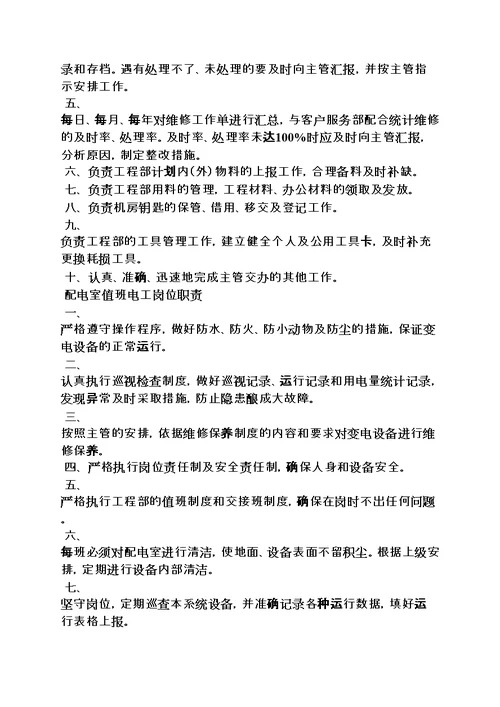 录和存档。遇有处理不了、未处理的要及时向主管汇报，并按主管指示安排工作。

五、

每日、每月、每年对维修工作单进行汇总，与客户服务部配合统计维修的及时率、处理率。及时率、处理率未达100%时应及时向主管汇报，分析原因，制定整改措施。

六、负责工程部计划内(外)物料的上报工作，合理备料及时补缺。

七、负责工程部用料的管理，工程材料、办公材料的领取及发放。

八、负责机房钥匙的保管、借用、移交及登记工作。

九、

负责工程部的工具管理工作，建立健全个人及公用工具卡，及时补充更换耗损工具。

十、认真、准确、迅速地完成主管交办的其他工作。

配电室值班电工岗位职责

一、

严格遵守操作程序，做好防水、防火、防小动物及防尘的措施，保证变电设备的正常运行。

二、

认真执行巡视检查制度，做好巡视记录、运行记录和用电量统计记录，发现异常及时采取措施，防止隐患酿成大故障。

三、

按照主管的安排，依据维修保养制度的内容和要求对变电设备进行维修保养。

四、严格执行岗位责任制及安全责任制，确保人身和设备安全。

五、

严格执行工程部的值班制度和交接班制度，确保在岗时不出任何问题。

六、

每班必须对配电室进行清洁，使地面、设备表面不留积尘。根据上级安排，定期进行设备内部清洁。

七、

坚守岗位，定期巡查本系统设备，并准确记录各种运行数据，填好运行表格上报。